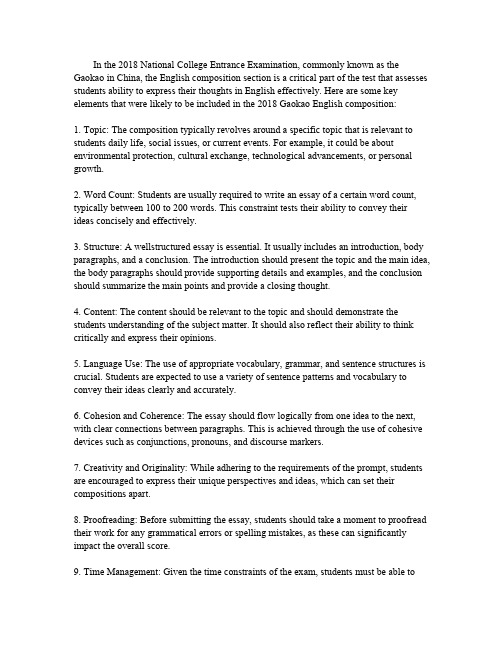 In the 2018 National College Entrance Examination, commonly known as the Gaokao in China, the English composition section is a critical part of the test that assesses students ability to express their thoughts in English effectively. Here are some key elements that were likely to be included in the 2018 Gaokao English composition:

1. Topic: The composition typically revolves around a specific topic that is relevant to students daily life, social issues, or current events. For example, it could be about environmental protection, cultural exchange, technological advancements, or personal growth.

2. Word Count: Students are usually required to write an essay of a certain word count, typically between 100 to 200 words. This constraint tests their ability to convey their ideas concisely and effectively.

3. Structure: A wellstructured essay is essential. It usually includes an introduction, body paragraphs, and a conclusion. The introduction should present the topic and the main idea, the body paragraphs should provide supporting details and examples, and the conclusion should summarize the main points and provide a closing thought.

4. Content: The content should be relevant to the topic and should demonstrate the students understanding of the subject matter. It should also reflect their ability to think critically and express their opinions.

5. Language Use: The use of appropriate vocabulary, grammar, and sentence structures is crucial. Students are expected to use a variety of sentence patterns and vocabulary to convey their ideas clearly and accurately.

6. Cohesion and Coherence: The essay should flow logically from one idea to the next, with clear connections between paragraphs. This is achieved through the use of cohesive devices such as conjunctions, pronouns, and discourse markers.

7. Creativity and Originality: While adhering to the requirements of the prompt, students are encouraged to express their unique perspectives and ideas, which can set their compositions apart.

8. Proofreading: Before submitting the essay, students should take a moment to proofread their work for any grammatical errors or spelling mistakes, as these can significantly impact the overall score.

9. Time Management: Given the time constraints of the exam, students must be able to